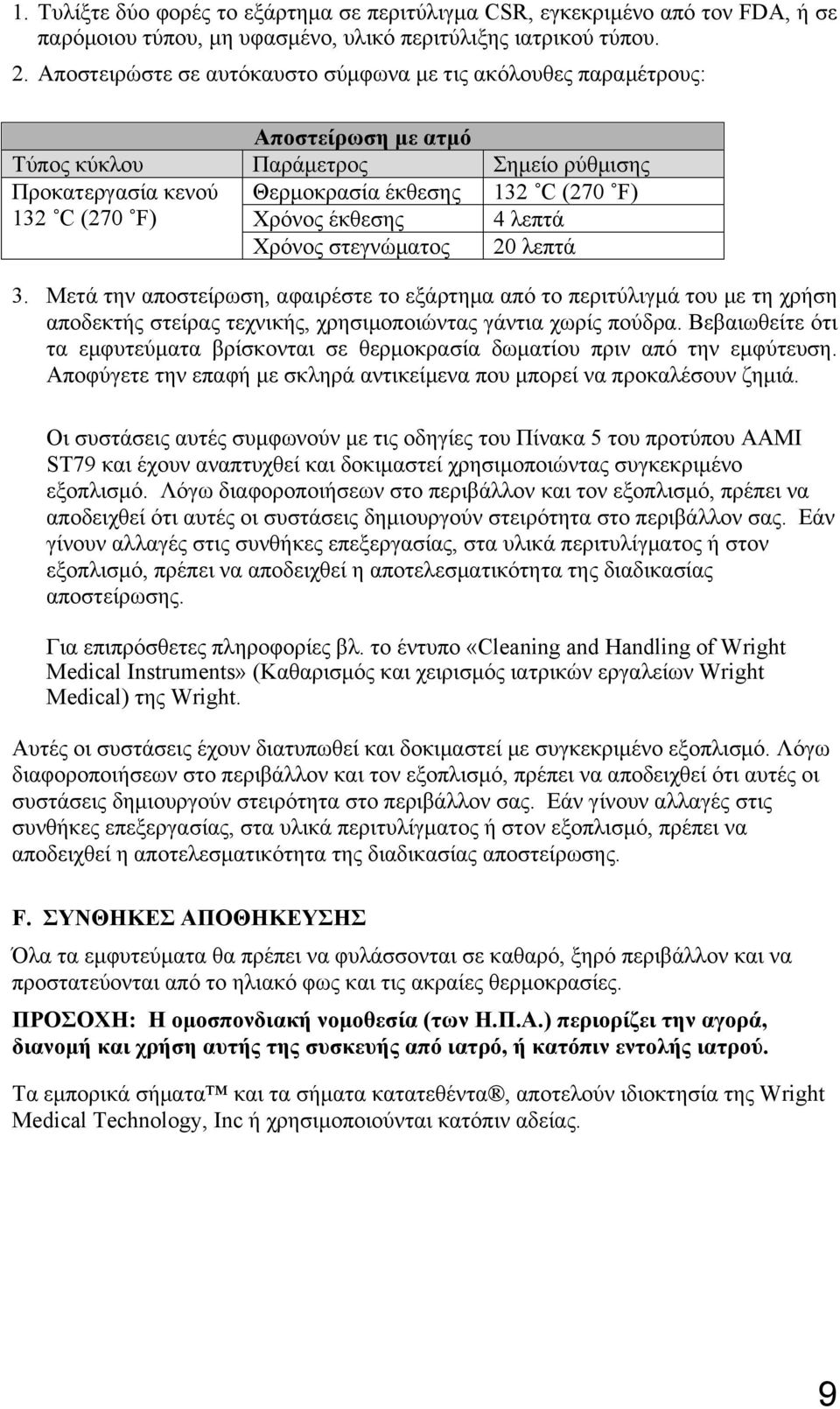 1. Τυλίξτε δύο φορές το εξάρτημα σε περιτύλιγμα CSR, εγκεκριμένο από τον FDA, ή σε παρόμοιου τύπου, μη υφασμένο, υλικό περιτύλιξης ιατρικού τύπου.

2. Αποστειρώστε σε αυτόκαυστο σύμφωνα με τις ακόλουθες παραμέτρους:

| Αποστείρωση με ατμό | | |
|---|---|---|
| Τύπος κύκλου | Παράμετρος | Σημείο ρύθμισης |
| Προκατεργασία κενού 132 ˚C (270 ˚F) | Θερμοκρασία έκθεσης | 132 ˚C (270 ˚F) |
| | Χρόνος έκθεσης | 4 λεπτά |
| | Χρόνος στεγνώματος | 20 λεπτά |

3. Μετά την αποστείρωση, αφαιρέστε το εξάρτημα από το περιτύλιγμά του με τη χρήση αποδεκτής στείρας τεχνικής, χρησιμοποιώντας γάντια χωρίς πούδρα. Βεβαιωθείτε ότι τα εμφυτεύματα βρίσκονται σε θερμοκρασία δωματίου πριν από την εμφύτευση. Αποφύγετε την επαφή με σκληρά αντικείμενα που μπορεί να προκαλέσουν ζημιά.

Οι συστάσεις αυτές συμφωνούν με τις οδηγίες του Πίνακα 5 του προτύπου AAMI ST79 και έχουν αναπτυχθεί και δοκιμαστεί χρησιμοποιώντας συγκεκριμένο εξοπλισμό. Λόγω διαφοροποιήσεων στο περιβάλλον και τον εξοπλισμό, πρέπει να αποδειχθεί ότι αυτές οι συστάσεις δημιουργούν στειρότητα στο περιβάλλον σας. Εάν γίνουν αλλαγές στις συνθήκες επεξεργασίας, στα υλικά περιτυλίγματος ή στον εξοπλισμό, πρέπει να αποδειχθεί η αποτελεσματικότητα της διαδικασίας αποστείρωσης.

Για επιπρόσθετες πληροφορίες βλ. το έντυπο «Cleaning and Handling of Wright Medical Instruments» (Καθαρισμός και χειρισμός ιατρικών εργαλείων Wright Medical) της Wright.

Αυτές οι συστάσεις έχουν διατυπωθεί και δοκιμαστεί με συγκεκριμένο εξοπλισμό. Λόγω διαφοροποιήσεων στο περιβάλλον και τον εξοπλισμό, πρέπει να αποδειχθεί ότι αυτές οι συστάσεις δημιουργούν στειρότητα στο περιβάλλον σας. Εάν γίνουν αλλαγές στις συνθήκες επεξεργασίας, στα υλικά περιτυλίγματος ή στον εξοπλισμό, πρέπει να αποδειχθεί η αποτελεσματικότητα της διαδικασίας αποστείρωσης.

F. ΣΥΝΘΗΚΕΣ ΑΠΟΘΗΚΕΥΣΗΣ

Όλα τα εμφυτεύματα θα πρέπει να φυλάσσονται σε καθαρό, ξηρό περιβάλλον και να προστατεύονται από το ηλιακό φως και τις ακραίες θερμοκρασίες.

ΠΡΟΣΟΧΗ: Η ομοσπονδιακή νομοθεσία (των Η.Π.Α.) περιορίζει την αγορά, διανομή και χρήση αυτής της συσκευής από ιατρό, ή κατόπιν εντολής ιατρού.

Τα εμπορικά σήματα™ και τα σήματα κατατεθέντα®, αποτελούν ιδιοκτησία της Wright Medical Technology, Inc ή χρησιμοποιούνται κατόπιν αδείας.

9